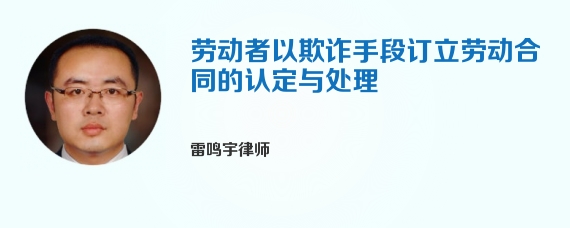 劳动者以欺诈手段订立劳动合同的认定与处理

雷鸣宇律师